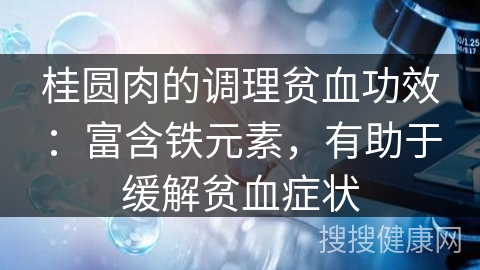 桂圆肉的调理贫血功效：富含铁元素，有助于缓解贫血症状

搜搜健康网